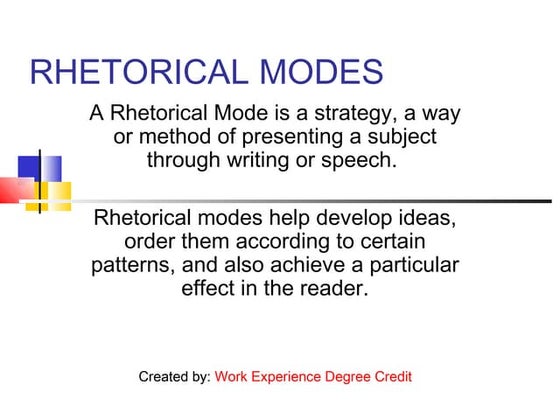 RHETORICAL MODES

A Rhetorical Mode is a strategy, a way or method of presenting a subject through writing or speech.

Rhetorical modes help develop ideas, order them according to certain patterns, and also achieve a particular effect in the reader.

Created by: Work Experience Degree Credit